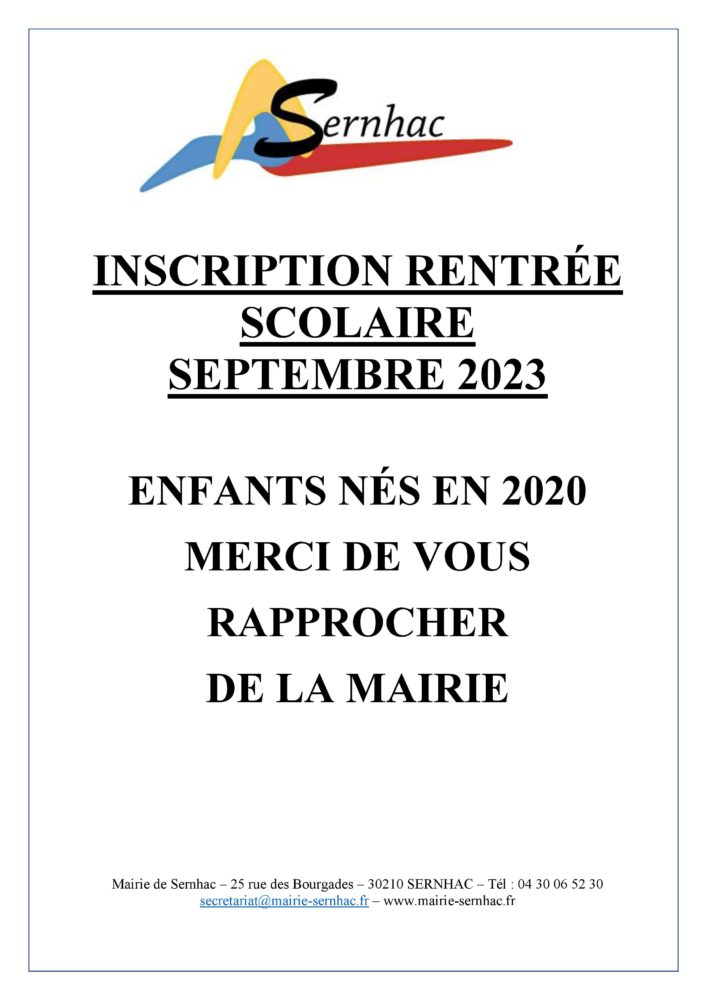 Sernhac

INSCRIPTION RENTRÉE
SCOLAIRE
SEPTEMBRE 2023

ENFANTS NÉS EN 2020
MERCI DE VOUS
RAPPROCHER
DE LA MAIRIE

Mairie de Sernhac – 25 rue des Bourgades – 30210 SERNHAC – Tél : 04 30 06 52 30
secretariat@mairie-sernhac.fr – www.mairie-sernhac.fr